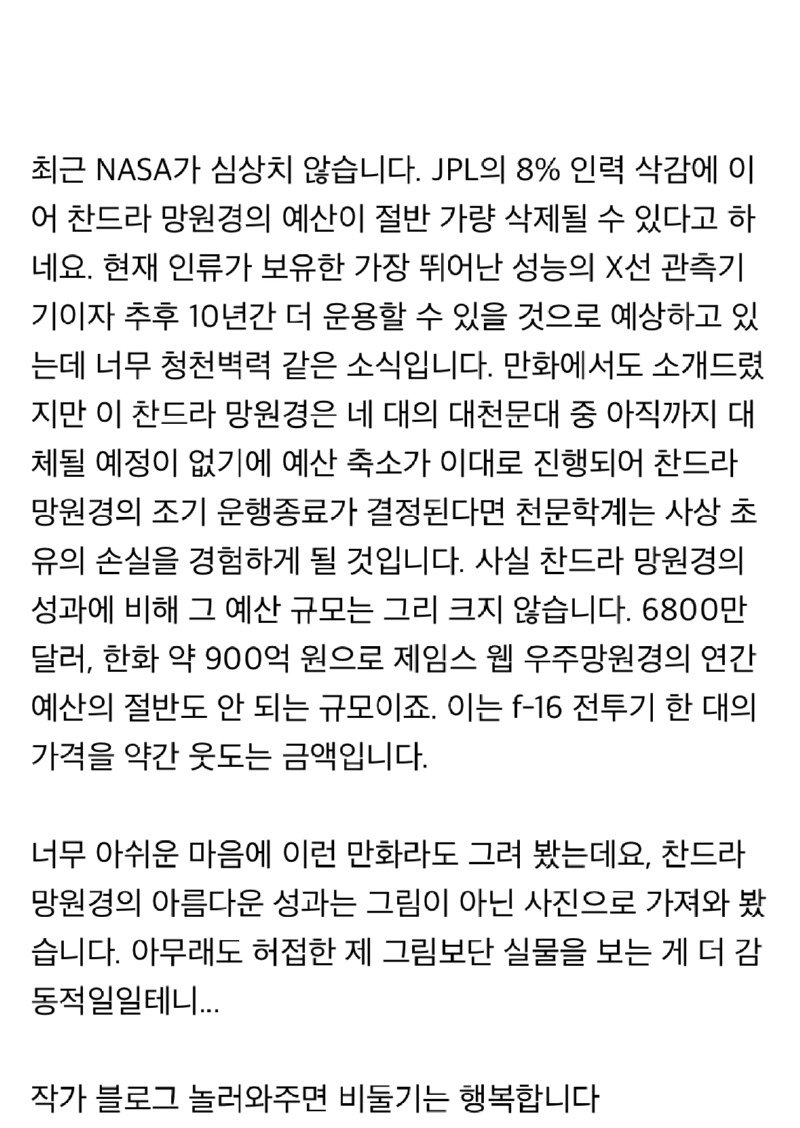 최근 NASA가 심상치 않습니다. JPL의 8% 인력 삭감에 이어 찬드라 망원경의 예산이 절반 가량 삭제될 수 있다고 하네요. 현재 인류가 보유한 가장 뛰어난 성능의 X선 관측기기이자 추후 10년간 더 운용할 수 있을 것으로 예상하고 있는데 너무 청천벽력 같은 소식입니다. 만화에서도 소개드렸지만 이 찬드라 망원경은 네 대의 대천문대 중 아직까지 대체될 예정이 없기에 예산 축소가 이대로 진행되어 찬드라 망원경의 조기 운행종료가 결정된다면 천문학계는 사상 초유의 손실을 경험하게 될 것입니다. 사실 찬드라 망원경의 성과에 비해 그 예산 규모는 그리 크지 않습니다. 6800만 달러, 한화 약 900억 원으로 제임스 웹 우주망원경의 연간 예산의 절반도 안 되는 규모이죠. 이는 f-16 전투기 한 대의 가격을 약간 웃도는 금액입니다.

너무 아쉬운 마음에 이런 만화라도 그려 봤는데요, 찬드라 망원경의 아름다운 성과는 그림이 아닌 사진으로 가져와 봤습니다. 아무래도 허접한 제 그림보단 실물을 보는 게 더 감동적일일테니...

작가 블로그 놀러와주면 비둘기는 행복합니다